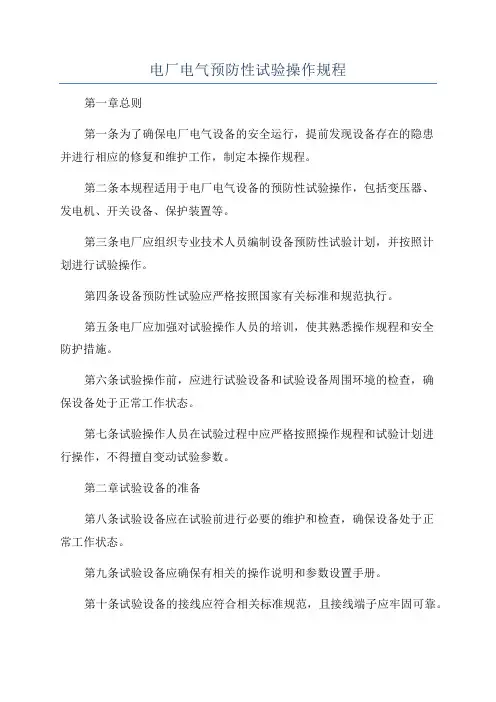 电厂电气预防性试验操作规程

第一章总则

第一条为了确保电厂电气设备的安全运行，提前发现设备存在的隐患并进行相应的修复和维护工作，制定本操作规程。

第二条本规程适用于电厂电气设备的预防性试验操作，包括变压器、发电机、开关设备、保护装置等。

第三条电厂应组织专业技术人员编制设备预防性试验计划，并按照计划进行试验操作。

第四条设备预防性试验应严格按照国家有关标准和规范执行。

第五条电厂应加强对试验操作人员的培训，使其熟悉操作规程和安全防护措施。

第六条试验操作前，应进行试验设备和试验设备周围环境的检查，确保设备处于正常工作状态。

第七条试验操作人员在试验过程中应严格按照操作规程和试验计划进行操作，不得擅自变动试验参数。

第二章试验设备的准备

第八条试验设备应在试验前进行必要的维护和检查，确保设备处于正常工作状态。

第九条试验设备应确保有相关的操作说明和参数设置手册。

第十条试验设备的接线应符合相关标准规范，且接线端子应牢固可靠。